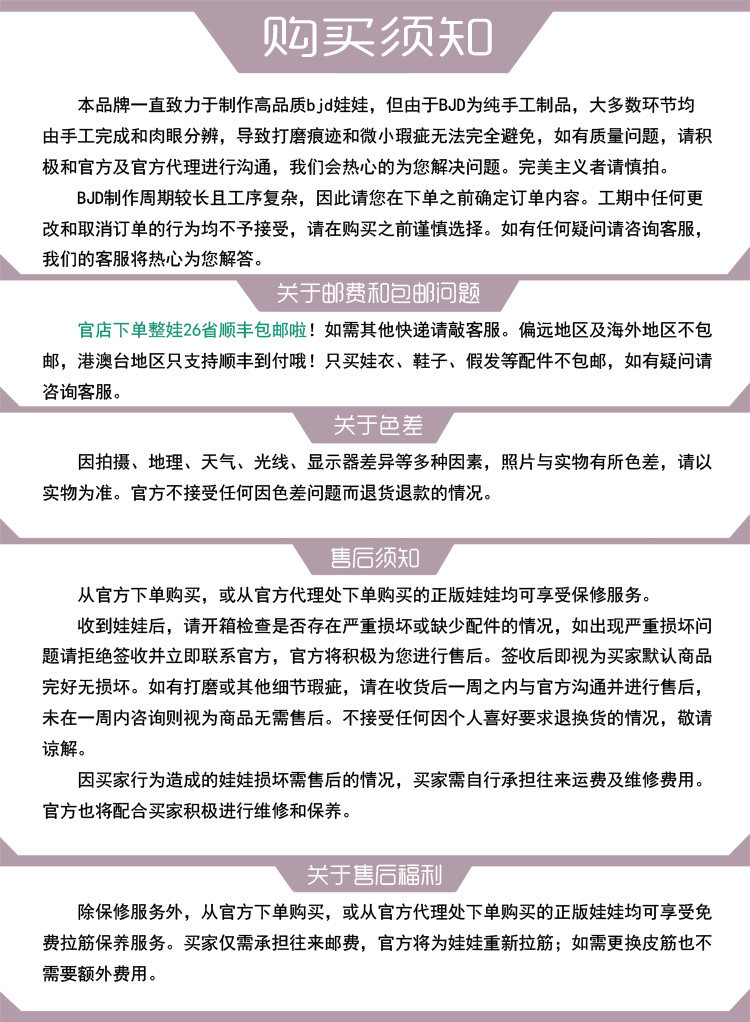 购买须知

本品牌一直致力于制作高品质bjd娃娃，但由于BJD为纯手工制品，大多数环节均由手工完成和肉眼分辨，导致打磨痕迹和微小瑕疵无法完全避免，如有质量问题，请积极和官方及官方代理进行沟通，我们会热心的为您解决问题。完美主义者请慎拍。

BJD制作周期较长且工序复杂，因此请您在下单之前确定订单内容。工期中任何更改和取消订单的行为均不予接受，请在购买之前谨慎选择。如有任何疑问请咨询客服，我们的客服将热心为您解答。

关于邮费和包邮问题

官店下单整娃26省顺丰包邮啦！如需其他快递请敲客服。偏远地区及海外地区不包邮，港澳台地区只支持顺丰到付哦！只买娃衣、鞋子、假发等配件不包邮，如有疑问请咨询客服。

关于色差

因拍摄、地理、天气、光线、显示器差异等多种因素，照片与实物有所色差，请以实物为准。官方不接受任何因色差问题而退货退款的情况。

售后须知

从官方下单购买，或从官方代理处下单购买的正版娃娃均可享受保修服务。

收到娃娃后，请开箱检查是否存在严重损坏或缺少配件的情况，如出现严重损坏问题请拒绝签收并立即联系官方，官方将积极为您进行售后。签收后即视为买家默认商品完好无损坏。如有打磨或其他细节瑕疵，请在收货后一周之内与官方沟通并进行售后，未在一周内咨询则视为商品无需售后。不接受任何因个人喜好要求退换货的情况，敬请谅解。

因买家行为造成的娃娃损坏需售后的情况，买家需自行承担往来运费及维修费用。官方也将配合买家积极进行维修和保养。

关于售后福利

除保修服务外，从官方下单购买，或从官方代理处下单购买的正版娃娃均可享受免费拉筋保养服务。买家仅需承担往来邮费，官方将为娃娃重新拉筋；如需更换皮筋也不需要额外费用。